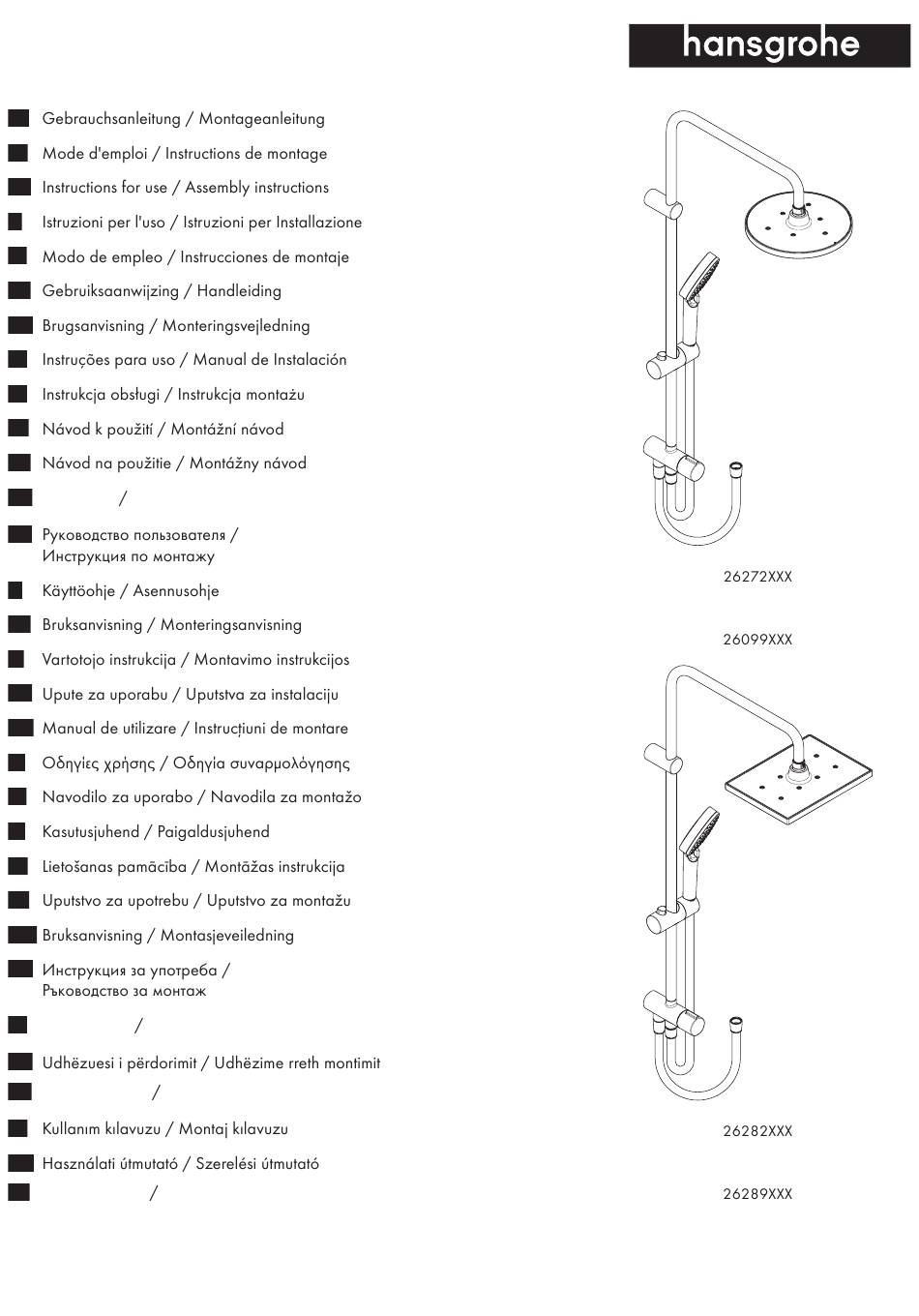 hansgrohe

Gebrauchsanleitung / Montageanleitung
Mode d'emploi / Instructions de montage
Instructions for use / Assembly instructions
Istruzioni per l'uso / Istruzioni per Installazione
Modo de empleo / Instrucciones de montaje
Gebruiksaanwijzing / Handleiding
Brugsanvisning / Monteringsvejledning
Instruções para uso / Manual de Instalación
Instrukcja obsługi / Instrukcja montażu
Návod k použití / Montážní návod
Návod na použitie / Montážny návod
/
Руководство пользователя / Инструкция по монтажу
Käyttöohje / Asennusohje
Bruksanvisning / Monteringsanvisning
Vartotojo instrukcija / Montavimo instrukcijos
Upute za uporabu / Uputstva za instalaciju
Manual de utilizare / Instrucțiuni de montare
Οδηγίες χρήσης / Οδηγία συναρμολόγησης
Navodilo za uporabo / Navodila za montažo
Kasutusjuhend / Paigaldusjuhend
Lietošanas pamācība / Montāžas instrukcija
Uputstvo za upotrebu / Uputstvo za montažu
Bruksanvisning / Montasjeveiledning
Инструкция за употреба / Ръководство за монтаж
/
Udhëzuesi i përdorimit / Udhëzime rreth montimit
/
Kullanım kılavuzu / Montaj kılavuzu
Használati útmutató / Szerelési útmutató
/

26272XXX

26099XXX

26282XXX

26289XXX